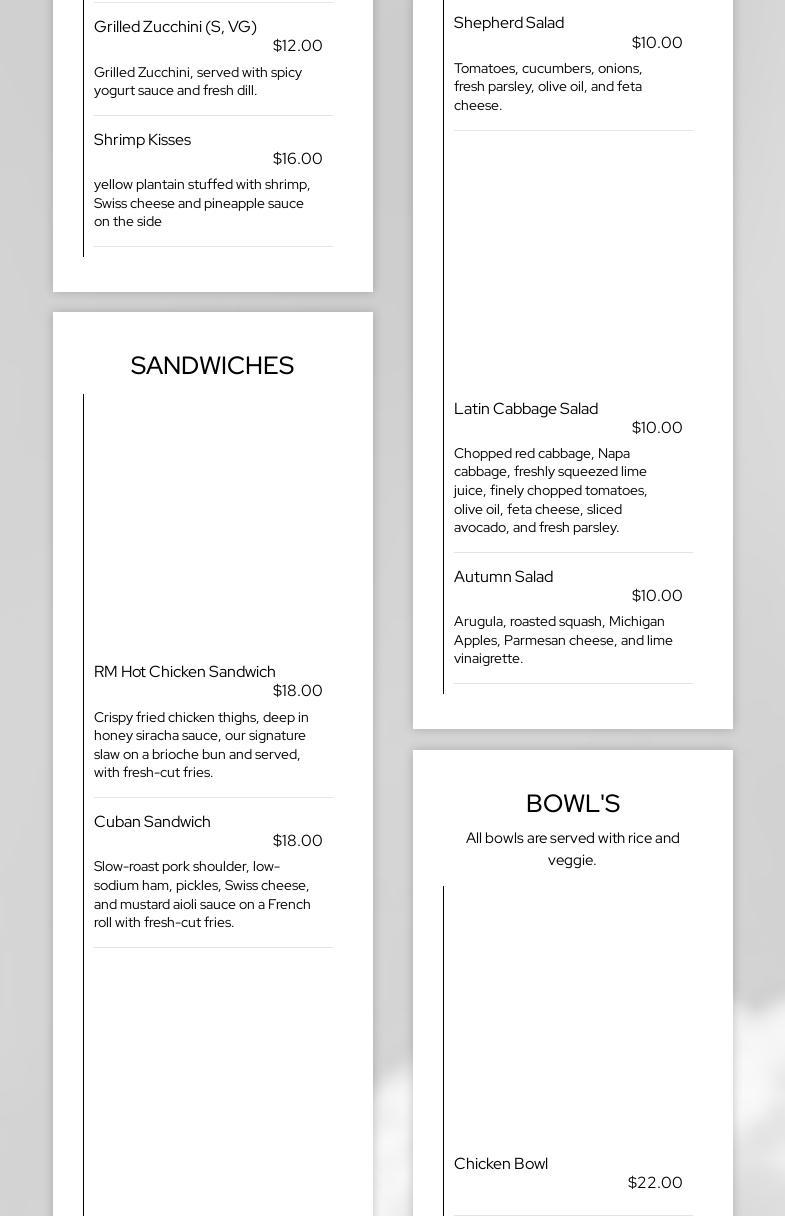 Grilled Zucchini (S, VG)
$12.00

Grilled Zucchini, served with spicy yogurt sauce and fresh dill.

Shrimp Kisses
$16.00

yellow plantain stuffed with shrimp, Swiss cheese and pineapple sauce on the side

SANDWICHES

RM Hot Chicken Sandwich
$18.00

Crispy fried chicken thighs, deep in honey siracha sauce, our signature slaw on a brioche bun and served, with fresh-cut fries.

Cuban Sandwich
$18.00

Slow-roast pork shoulder, low-sodium ham, pickles, Swiss cheese, and mustard aioli sauce on a French roll with fresh-cut fries.

Shepherd Salad
$10.00

Tomatoes, cucumbers, onions, fresh parsley, olive oil, and feta cheese.

Latin Cabbage Salad
$10.00

Chopped red cabbage, Napa cabbage, freshly squeezed lime juice, finely chopped tomatoes, olive oil, feta cheese, sliced avocado, and fresh parsley.

Autumn Salad
$10.00

Arugula, roasted squash, Michigan Apples, Parmesan cheese, and lime vinaigrette.

BOWL'S

All bowls are served with rice and veggie.

Chicken Bowl
$22.00